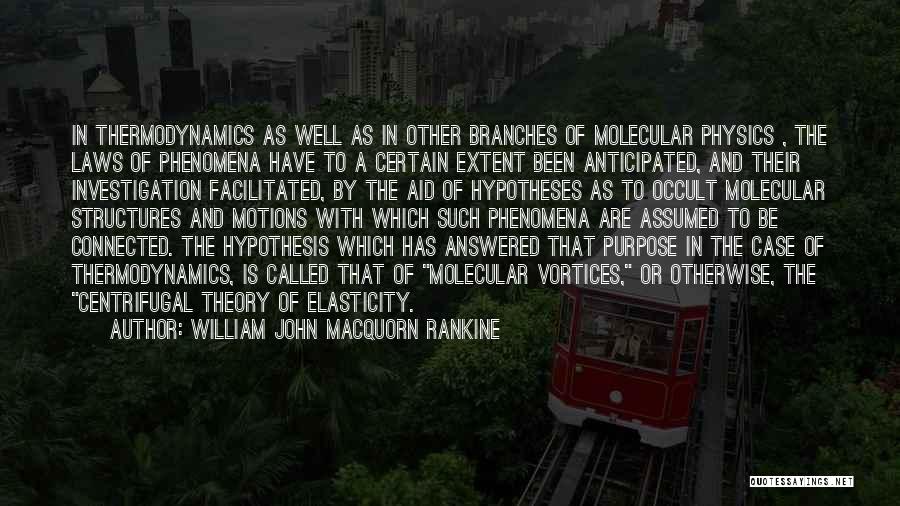 IN THERMODYNAMICS AS WELL AS IN OTHER BRANCHES OF MOLECULAR PHYSICS , THE LAWS OF PHENOMENA HAVE TO A CERTAIN EXTENT BEEN ANTICIPATED, AND THEIR INVESTIGATION FACILITATED, BY THE AID OF HYPOTHESES AS TO OCCULT MOLECULAR STRUCTURES AND MOTIONS WITH WHICH SUCH PHENOMENA ARE ASSUMED TO BE CONNECTED. THE HYPOTHESIS WHICH HAS ANSWERED THAT PURPOSE IN THE CASE OF THERMODYNAMICS, IS CALLED THAT OF "MOLECULAR VORTICES," OR OTHERWISE, THE "CENTRIFUGAL THEORY OF ELASTICITY.

AUTHOR: WILLIAM JOHN MACQUORN RANKINE

QUOTESSAYINGS.NET